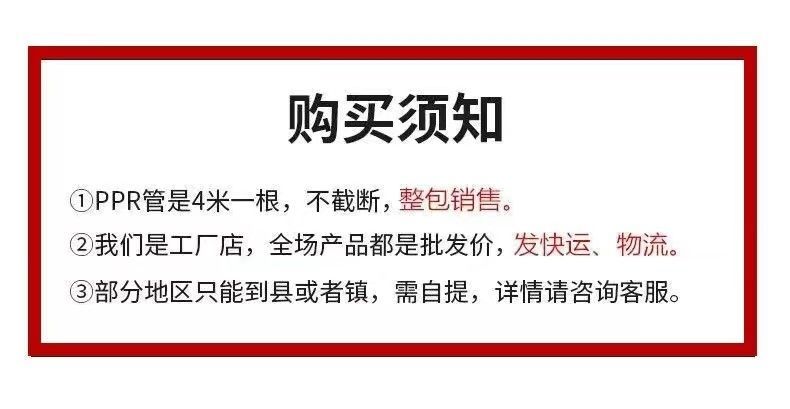 购买须知

①PPR管是4米一根，不截断，整包销售。

②我们是工厂店，全场产品都是批发价，发快运、物流。

③部分地区只能到县或者镇，需自提，详情请咨询客服。